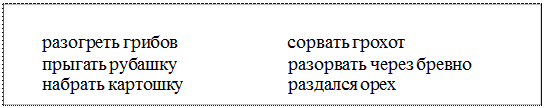 разогреть грибов
прыгать рубашку
набрать картошку

сорвать грохот
разорвать через бревно
раздался орех